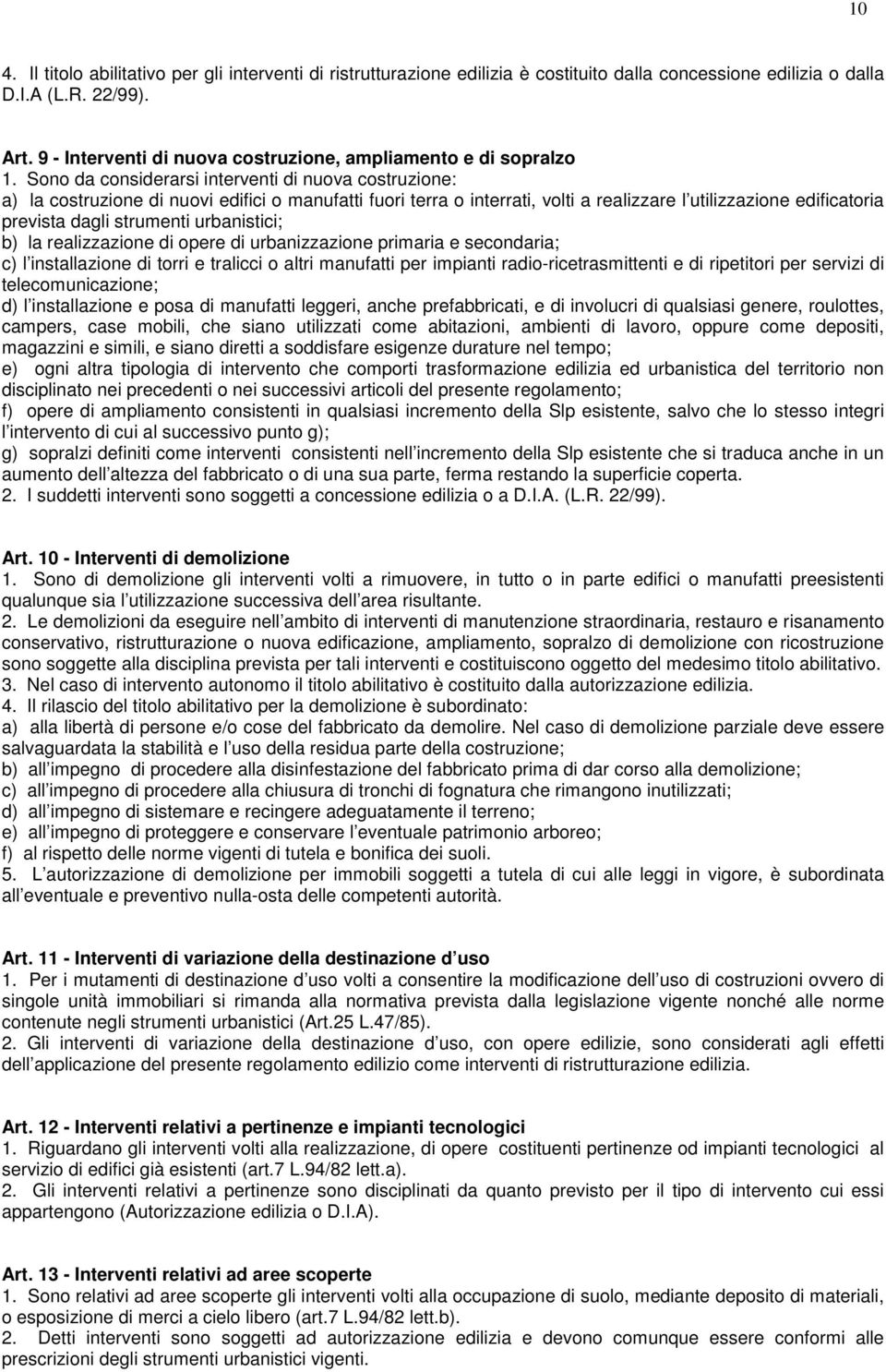 10

4. Il titolo abilitativo per gli interventi di ristrutturazione edilizia è costituito dalla concessione edilizia o dalla D.I.A (L.R. 22/99).

Art. 9 - Interventi di nuova costruzione, ampliamento e di sopralzo
1. Sono da considerarsi interventi di nuova costruzione:
a) la costruzione di nuovi edifici o manufatti fuori terra o interrati, volti a realizzare l utilizzazione edificatoria prevista dagli strumenti urbanistici;
b) la realizzazione di opere di urbanizzazione primaria e secondaria;
c) l installazione di torri e tralicci o altri manufatti per impianti radio-ricetrasmittenti e di ripetitori per servizi di telecomunicazione;
d) l installazione e posa di manufatti leggeri, anche prefabbricati, e di involucri di qualsiasi genere, roulottes, campers, case mobili, che siano utilizzati come abitazioni, ambienti di lavoro, oppure come depositi, magazzini e simili, e siano diretti a soddisfare esigenze durature nel tempo;
e) ogni altra tipologia di intervento che comporti trasformazione edilizia ed urbanistica del territorio non disciplinato nei precedenti o nei successivi articoli del presente regolamento;
f) opere di ampliamento consistenti in qualsiasi incremento della Slp esistente, salvo che lo stesso integri l intervento di cui al successivo punto g);
g) sopralzi definiti come interventi consistenti nell incremento della Slp esistente che si traduca anche in un aumento dell altezza del fabbricato o di una sua parte, ferma restando la superficie coperta.
2. I suddetti interventi sono soggetti a concessione edilizia o a D.I.A. (L.R. 22/99).

Art. 10 - Interventi di demolizione
1. Sono di demolizione gli interventi volti a rimuovere, in tutto o in parte edifici o manufatti preesistenti qualunque sia l utilizzazione successiva dell area risultante.
2. Le demolizioni da eseguire nell ambito di interventi di manutenzione straordinaria, restauro e risanamento conservativo, ristrutturazione o nuova edificazione, ampliamento, sopralzo di demolizione con ricostruzione sono soggette alla disciplina prevista per tali interventi e costituiscono oggetto del medesimo titolo abilitativo.
3. Nel caso di intervento autonomo il titolo abilitativo è costituito dalla autorizzazione edilizia.
4. Il rilascio del titolo abilitativo per la demolizione è subordinato:
a) alla libertà di persone e/o cose del fabbricato da demolire. Nel caso di demolizione parziale deve essere salvaguardata la stabilità e l uso della residua parte della costruzione;
b) all impegno di procedere alla disinfestazione del fabbricato prima di dar corso alla demolizione;
c) all impegno di procedere alla chiusura di tronchi di fognatura che rimangono inutilizzati;
d) all impegno di sistemare e recingere adeguatamente il terreno;
e) all impegno di proteggere e conservare l eventuale patrimonio arboreo;
f) al rispetto delle norme vigenti di tutela e bonifica dei suoli.
5. L autorizzazione di demolizione per immobili soggetti a tutela di cui alle leggi in vigore, è subordinata all eventuale e preventivo nulla-osta delle competenti autorità.

Art. 11 - Interventi di variazione della destinazione d uso
1. Per i mutamenti di destinazione d uso volti a consentire la modificazione dell uso di costruzioni ovvero di singole unità immobiliari si rimanda alla normativa prevista dalla legislazione vigente nonché alle norme contenute negli strumenti urbanistici (Art.25 L.47/85).
2. Gli interventi di variazione della destinazione d uso, con opere edilizie, sono considerati agli effetti dell applicazione del presente regolamento edilizio come interventi di ristrutturazione edilizia.

Art. 12 - Interventi relativi a pertinenze e impianti tecnologici
1. Riguardano gli interventi volti alla realizzazione, di opere costituenti pertinenze od impianti tecnologici al servizio di edifici già esistenti (art.7 L.94/82 lett.a).
2. Gli interventi relativi a pertinenze sono disciplinati da quanto previsto per il tipo di intervento cui essi appartengono (Autorizzazione edilizia o D.I.A).

Art. 13 - Interventi relativi ad aree scoperte
1. Sono relativi ad aree scoperte gli interventi volti alla occupazione di suolo, mediante depositi di materiali, o esposizione di merci a cielo libero (art.7 L.94/82 lett.b).
2. Detti interventi sono soggetti ad autorizzazione edilizia e devono comunque essere conformi alle prescrizioni degli strumenti urbanistici vigenti.